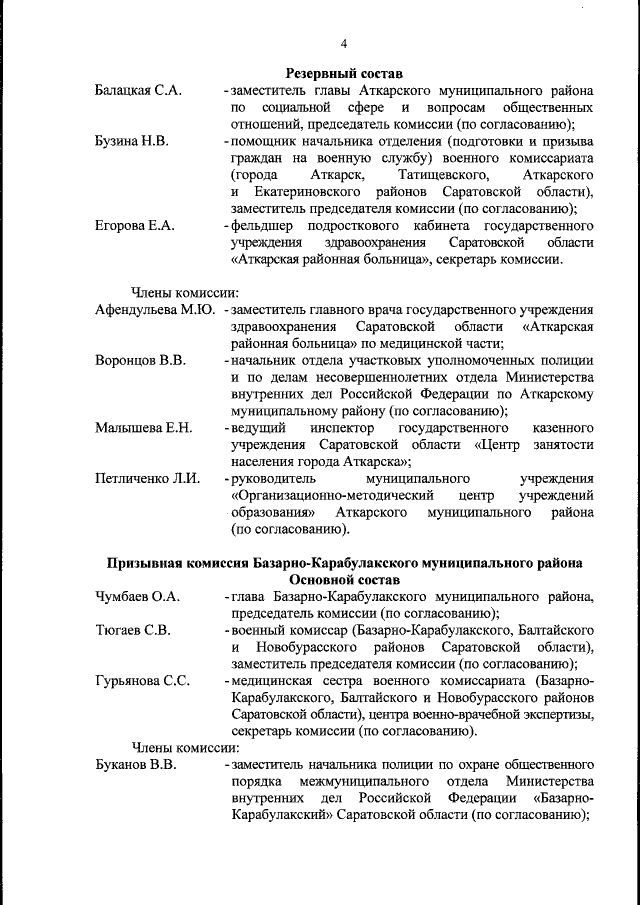 4

Резервный состав

Балацкая С.А. - заместитель главы Аткарского муниципального района по социальной сфере и вопросам общественных отношений, председатель комиссии (по согласованию);

Бузина Н.В. - помощник начальника отделения (подготовки и призыва граждан на военную службу) военного комиссариата (города Аткарск, Татищевского, Аткарского и Екатериновского районов Саратовской области), заместитель председателя комиссии (по согласованию);

Егорова Е.А. - фельдшер подросткового кабинета государственного учреждения здравоохранения Саратовской области «Аткарская районная больница», секретарь комиссии.

Члены комиссии:

Афендульева М.Ю. - заместитель главного врача государственного учреждения здравоохранения Саратовской области «Аткарская районная больница» по медицинской части;

Воронцов В.В. - начальник отдела участковых уполномоченных полиции и по делам несовершеннолетних отдела Министерства внутренних дел Российской Федерации по Аткарскому муниципальному району (по согласованию);

Малышева Е.Н. - ведущий инспектор государственного казенного учреждения Саратовской области «Центр занятости населения города Аткарска»;

Петличенко Л.И. - руководитель муниципального учреждения «Организационно-методический центр учреждений образования» Аткарского муниципального района (по согласованию).

Призывная комиссия Базарно-Карабулакского муниципального района
Основной состав

Чумбаев О.А. - глава Базарно-Карабулакского муниципального района, председатель комиссии (по согласованию);

Тюгаев С.В. - военный комиссар (Базарно-Карабулакского, Балтайского и Новобурасского районов Саратовской области), заместитель председателя комиссии (по согласованию);

Гурьянова С.С. - медицинская сестра военного комиссариата (Базарно-Карабулакского, Балтайского и Новобурасского районов Саратовской области), центра военно-врачебной экспертизы, секретарь комиссии (по согласованию).

Члены комиссии:

Буканов В.В. - заместитель начальника полиции по охране общественного порядка межмуниципального отдела Министерства внутренних дел Российской Федерации «Базарно-Карабулакский» Саратовской области (по согласованию);